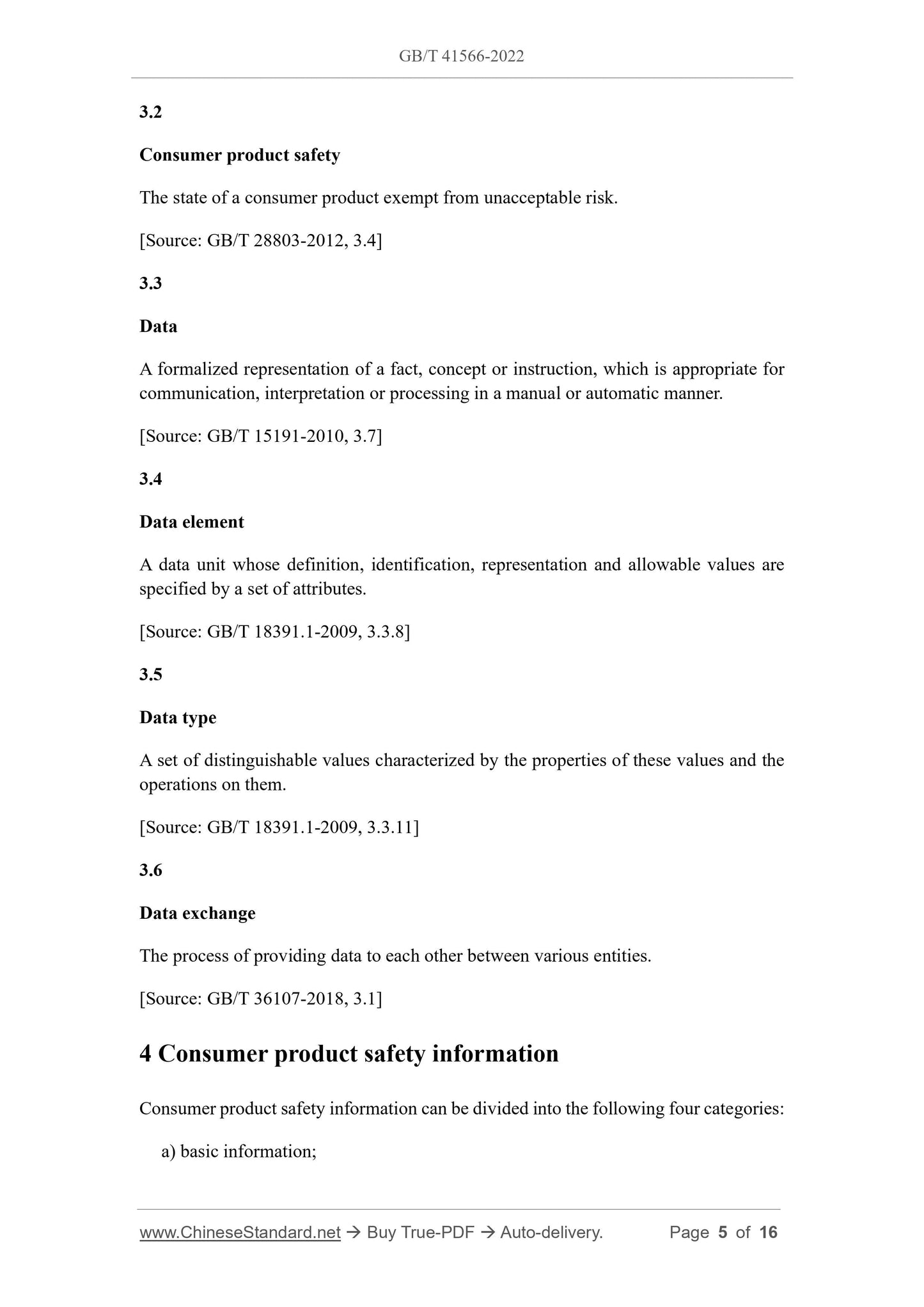 GB/T 41566-2022

3.2

Consumer product safety

The state of a consumer product exempt from unacceptable risk.

[Source: GB/T 28803-2012, 3.4]

3.3

Data

A formalized representation of a fact, concept or instruction, which is appropriate for communication, interpretation or processing in a manual or automatic manner.

[Source: GB/T 15191-2010, 3.7]

3.4

Data element

A data unit whose definition, identification, representation and allowable values are specified by a set of attributes.

[Source: GB/T 18391.1-2009, 3.3.8]

3.5

Data type

A set of distinguishable values characterized by the properties of these values and the operations on them.

[Source: GB/T 18391.1-2009, 3.3.11]

3.6

Data exchange

The process of providing data to each other between various entities.

[Source: GB/T 36107-2018, 3.1]

4 Consumer product safety information

Consumer product safety information can be divided into the following four categories:

a) basic information;

www.ChineseStandard.net → Buy True-PDF → Auto-delivery. Page 5 of 16